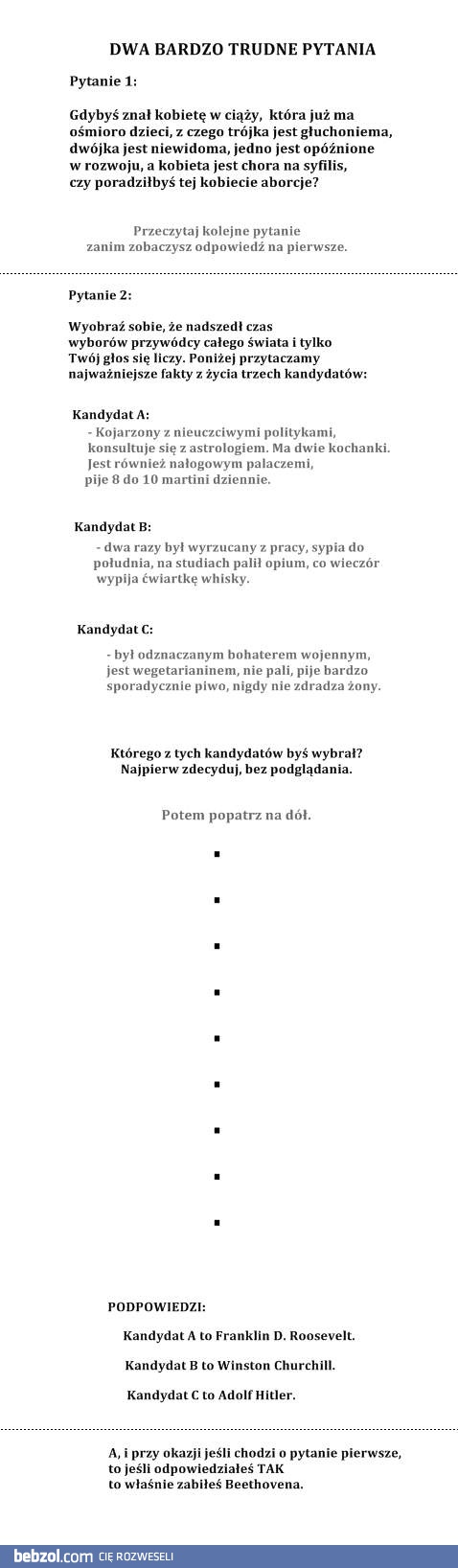 DWA BARDZO TRUDNE PYTANIA

Pytanie 1:

Gdybyś znał kobietę w ciąży, która już ma ośmioro dzieci, z czego trójka jest głuchoniema, dwójka jest niewidoma, jedno jest opóźnione w rozwoju, a kobieta jest chora na syfilis, czy poradziłbyś tej kobiecie aborcje?

Przeczytaj kolejne pytanie zanim zobaczysz odpowiedź na pierwsze.

Pytanie 2:

Wyobraź sobie, że nadszedł czas wyborów przywódcy całego świata i tylko Twój głos się liczy. Poniżej przytaczamy najważniejsze fakty z życia trzech kandydatów:

Kandydat A:
- Kojarzony z nieuczciwymi politykami, konsultuje się z astrologiem. Ma dwie kochanki. Jest również nałogowym palaczemi, pije 8 do 10 martini dziennie.

Kandydat B:
- dwa razy był wyrzucany z pracy, sypia do południa, na studiach palił opium, co wieczór wypija ćwiartkę whisky.

Kandydat C:
- był odznaczanym bohaterem wojennym, jest wegetarianinem, nie pali, pije bardzo sporadycznie piwo, nigdy nie zdradza żony.

Którego z tych kandydatów byś wybrał? Najpierw zdecyduj, bez podglądania.

Potem popatrz na dół.

▪
▪
▪
▪
▪
▪
▪
▪
▪

PODPOWIEDZI:

Kandydat A to Franklin D. Roosevelt.

Kandydat B to Winston Churchill.

Kandydat C to Adolf Hitler.

A, i przy okazji jeśli chodzi o pytanie pierwsze, to jeśli odpowiedziałeś TAK to właśnie zabiłeś Beethovena.

bebzol.com CIĘ ROZWESELI